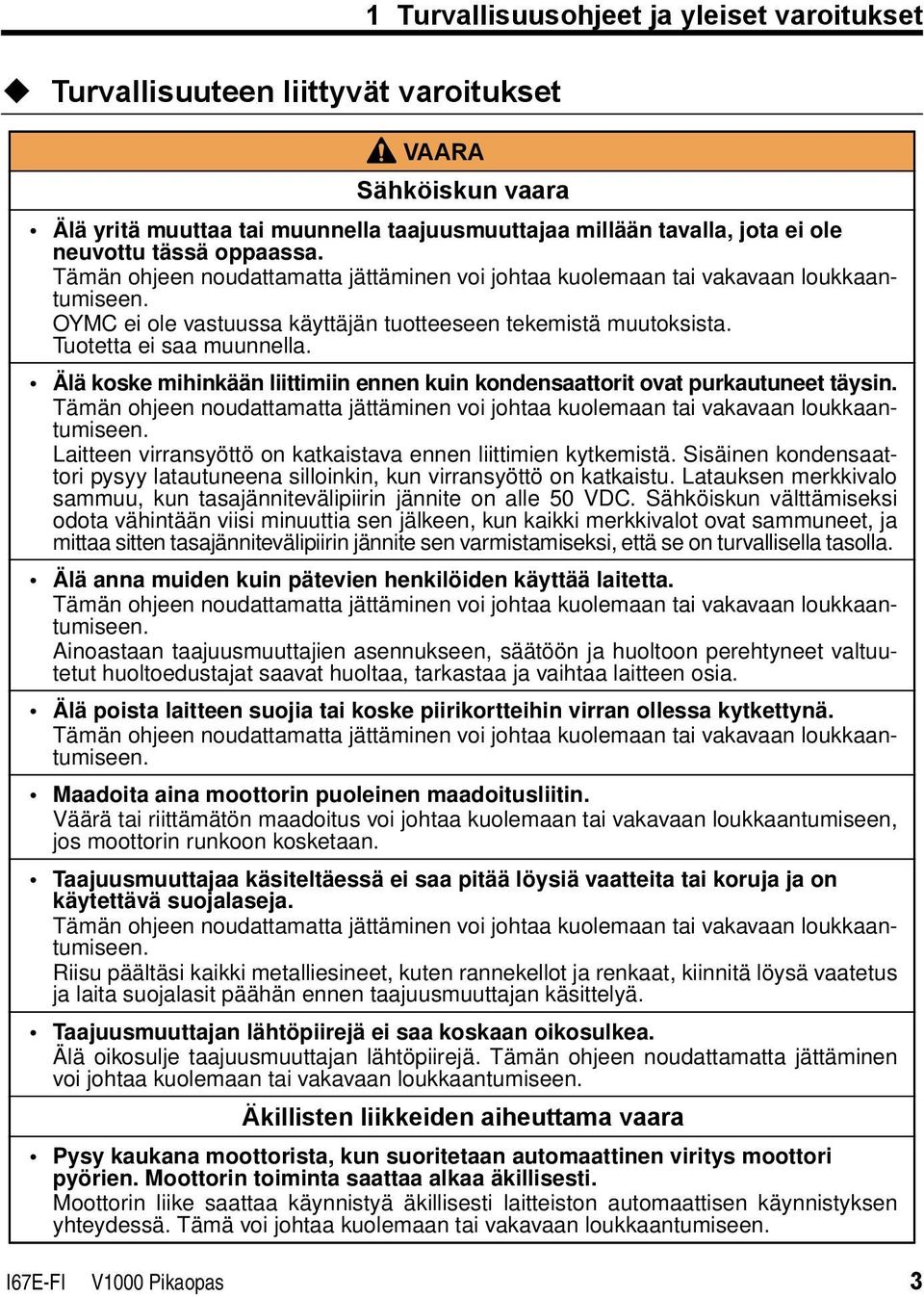 1 Turvallisuusohjeet ja yleiset varoitukset

Turvallisuuteen liittyvät varoitukset

VAARA

Sähköiskun vaara

• Älä yritä muuttaa tai muunnella taajuusmuuttajaa millään tavalla, jota ei ole neuvottu tässä oppaassa.
Tämän ohjeen noudattamatta jättäminen voi johtaa kuolemaan tai vakavaan loukkaantumiseen.
OYMC ei ole vastuussa käyttäjän tuotteeseen tekemistä muutoksista.
Tuotetta ei saa muunnella.

• Älä koske mihinkään liittimiin ennen kuin kondensaattorit ovat purkautuneet täysin.
Tämän ohjeen noudattamatta jättäminen voi johtaa kuolemaan tai vakavaan loukkaantumiseen.
Laitteen virransyöttö on katkaistava ennen liittimien kytkemistä. Sisäinen kondensaattori pysyy latautuneena silloinkin, kun virransyöttö on katkaistu. Latauksen merkkivalo sammuu, kun tasajännitevälipiirin jännite on alle 50 VDC. Sähköiskun välttämiseksi odota vähintään viisi minuuttia sen jälkeen, kun kaikki merkkivalot ovat sammuneet, ja mittaa sitten tasajännitevälipiirin jännite sen varmistamiseksi, että se on turvallisella tasolla.

• Älä anna muiden kuin pätevien henkilöiden käyttää laitetta.
Tämän ohjeen noudattamatta jättäminen voi johtaa kuolemaan tai vakavaan loukkaantumiseen.
Ainoastaan taajuusmuuttajien asennukseen, säätöön ja huoltoon perehtyneet valtuutetut huoltoedustajat saavat huoltaa, tarkastaa ja vaihtaa laitteen osia.

• Älä poista laitteen suojia tai koske piirikortteihin virran ollessa kytkettynä.
Tämän ohjeen noudattamatta jättäminen voi johtaa kuolemaan tai vakavaan loukkaantumiseen.

• Maadoita aina moottorin puoleinen maadoitusliitin.
Väärä tai riittämätön maadoitus voi johtaa kuolemaan tai vakavaan loukkaantumiseen, jos moottorin runkoon kosketaan.

• Taajuusmuuttajaa käsiteltäessä ei saa pitää löysiä vaatteita tai koruja ja on käytettävä suojalaseja.
Tämän ohjeen noudattamatta jättäminen voi johtaa kuolemaan tai vakavaan loukkaantumiseen.
Riisu päältäsi kaikki metalliesineet, kuten rannekellot ja renkaat, kiinnitä löysä vaatetus ja laita suojalasit päähän ennen taajuusmuuttajan käsittelyä.

• Taajuusmuuttajan lähtöpiirejä ei saa koskaan oikosulkea.
Älä oikosulje taajuusmuuttajan lähtöpiirejä. Tämän ohjeen noudattamatta jättäminen voi johtaa kuolemaan tai vakavaan loukkaantumiseen.

Äkillisten liikkeiden aiheuttama vaara

• Pysy kaukana moottorista, kun suoritetaan automaattinen viritys moottori pyörien. Moottorin toiminta saattaa alkaa äkillisesti.
Moottorin liike saattaa käynnistyä äkillisesti laitteiston automaattisen käynnistyksen yhteydessä. Tämä voi johtaa kuolemaan tai vakavaan loukkaantumiseen.

I67E-FI V1000 Pikaopas 3